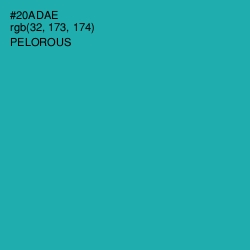 #20ADAE
rgb(32, 173, 174)
PELOROUS